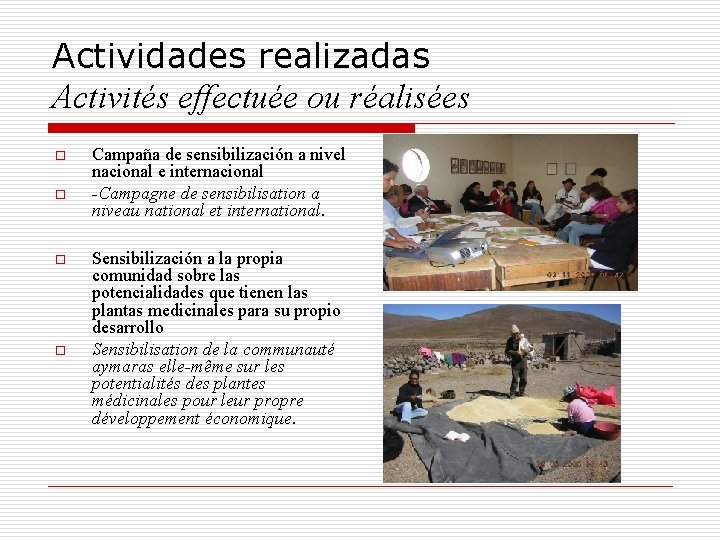 Actividades realizadas
Activités effectuée ou réalisées

☐ Campaña de sensibilización a nivel nacional e internacional
☐ -Campagne de sensibilisation a niveau national et international.

☐ Sensibilización a la propia comunidad sobre las potencialidades que tienen las plantas medicinales para su propio desarrollo
☐ Sensibilisation de la communauté aymaras elle-même sur les potentialités des plantes médicinales pour leur propre développement économique.